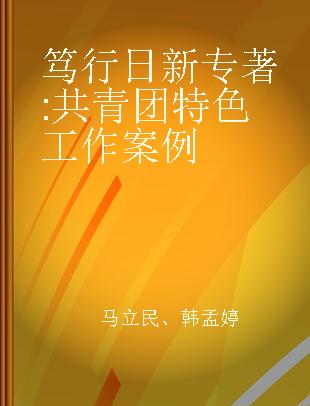 笃行日新专著:共青团特色工作案例

马立民、韩孟婷